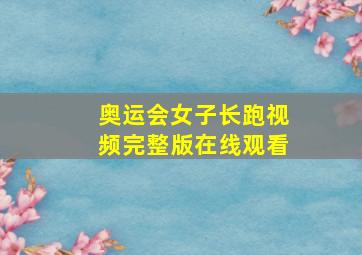 奥运会女子长跑视频完整版在线观看